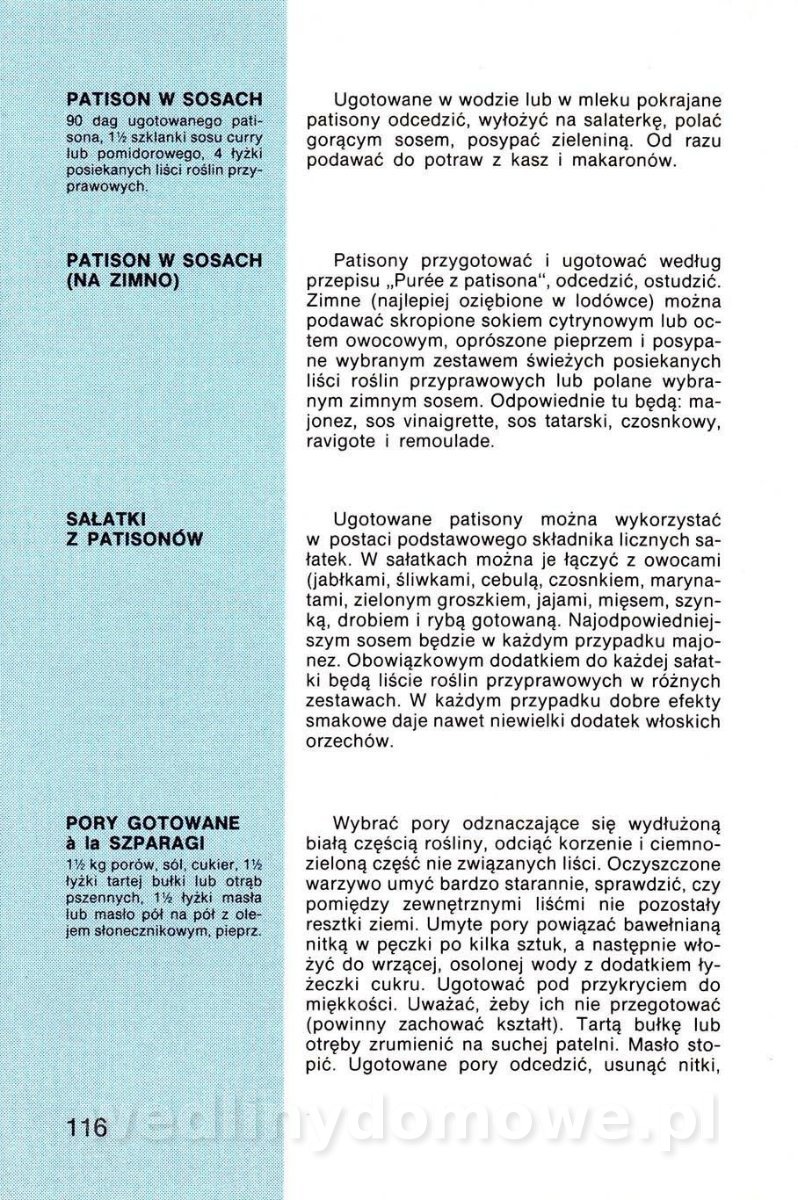 PATISON W SOSACH
90 dag ugotowanego patisona, 1½ szklanki sosu curry lub pomidorowego, 4 łyżki posiekanych liści roślin przyprawowych.

Ugotowane w wodzie lub w mleku pokrajane patisony odcedzić, wyłożyć na salaterkę, polać gorącym sosem, posypać zieleniną. Od razu podawać do potraw z kasz i makaronów.

PATISON W SOSACH (NA ZIMNO)

Patisony przygotować i ugotować według przepisu „Purée z patisona", odcedzić, ostudzić. Zimne (najlepiej oziębione w lodówce) można podawać skropione sokiem cytrynowym lub octem owocowym, oprószone pieprzem i posypane wybranym zestawem świeżych posiekanych liści roślin przyprawowych lub polane wybranym zimnym sosem. Odpowiednie tu będą: majonez, sos vinaigrette, sos tatarski, czosnkowy, ravigote i remoulade.

SAŁATKI Z PATISONÓW

Ugotowane patisony można wykorzystać w postaci podstawowego składnika licznych sałatek. W sałatkach można je łączyć z owocami (jabłkami, śliwkami, cebulą, czosnkiem, marynatami, zielonym groszkiem, jajami, mięsem, szynką, drobiem i rybą gotowaną. Najodpowiedniejszym sosem będzie w każdym przypadku majonez. Obowiązkowym dodatkiem do każdej sałatki będą liście roślin przyprawowych w różnych zestawach. W każdym przypadku dobre efekty smakowe daje nawet niewielki dodatek włoskich orzechów.

PORY GOTOWANE à la SZPARAGI
1½ kg porów, sól, cukier, 1½ łyżki tartej bułki lub otrąb pszennych, 1½ łyżki masła lub masło pół na pół z olejem słonecznikowym, pieprz.

Wybrać pory odznaczające się wydłużoną białą częścią rośliny, odciąć korzenie i ciemnozieloną część nie związanych liści. Oczyszczone warzywo umyć bardzo starannie, sprawdzić, czy pomiędzy zewnętrznymi liśćmi nie pozostały resztki ziemi. Umyte pory powiązać bawełnianą nitką w pęczki po kilka sztuk, a następnie włożyć do wrzącej, osolonej wody z dodatkiem łyżeczki cukru. Ugotować pod przykryciem do miękkości. Uważać, żeby ich nie przegotować (powinny zachować kształt). Tartą bułkę lub otręby zrumienić na suchej patelni. Masło stopić. Ugotowane pory odcedzić, usunąć nitki,

116

wedlinydomowe.pl